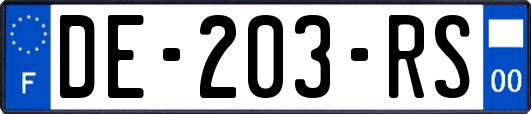 F
DE-203-RS
00